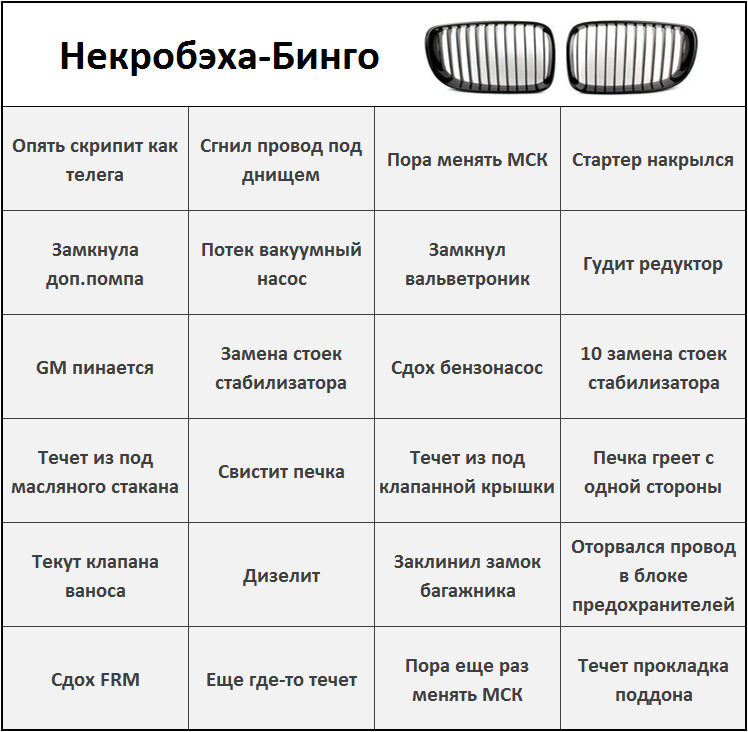 Некробэха-Бинго

| Опять скрипит как телега | Сгнил провод под днищем | Пора менять МСК | Стартер накрылся |
|---|---|---|---|
| Замкнула доп.помпа | Потек вакуумный насос | Замкнул вальветроник | Гудит редуктор |
| GM пинается | Замена стоек стабилизатора | Сдох бензонасос | 10 замена стоек стабилизатора |
| Течет из под масляного стакана | Свистит печка | Течет из под клапанной крышки | Печка греет с одной стороны |
| Текут клапана ваноса | Дизелит | Заклинил замок багажника | Оторвался провод в блоке предохранителей |
| Сдох FRM | Еще где-то течет | Пора еще раз менять МСК | Течет прокладка поддона |